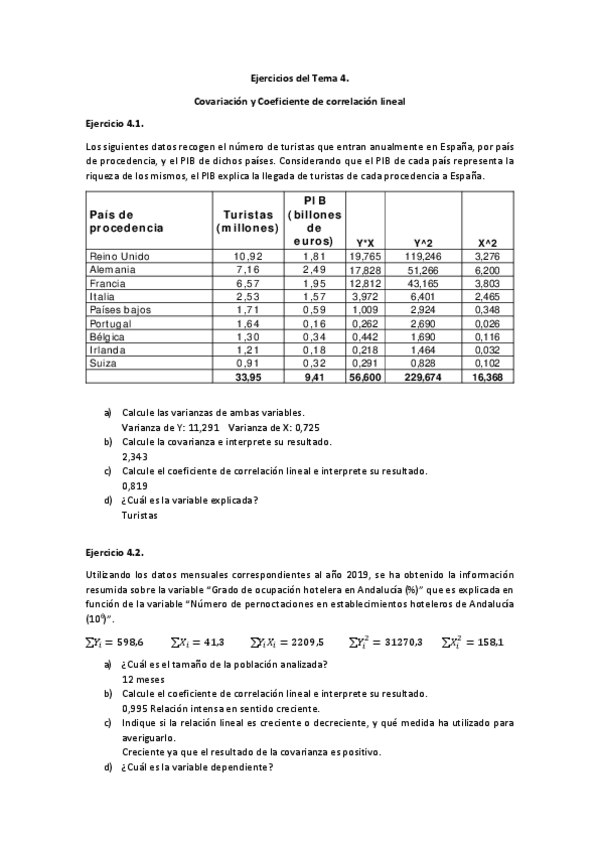 Ejercicios del Tema 4.

Covariación y Coeficiente de correlación lineal

Ejercicio 4.1.

Los siguientes datos recogen el número de turistas que entran anualmente en España, por país de procedencia, y el PIB de dichos países. Considerando que el PIB de cada país representa la riqueza de los mismos, el PIB explica la llegada de turistas de cada procedencia a España.

| País de procedencia | Turistas (millones) | PIB (billones de euros) | Y*X | Y^2 | X^2 |
|---|---|---|---|---|---|
| Reino Unido | 10,92 | 1,81 | 19,765 | 119,246 | 3,276 |
| Alemania | 7,16 | 2,49 | 17,828 | 51,266 | 6,200 |
| Francia | 6,57 | 1,95 | 12,812 | 43,165 | 3,803 |
| Italia | 2,53 | 1,57 | 3,972 | 6,401 | 2,465 |
| Países bajos | 1,71 | 0,59 | 1,009 | 2,924 | 0,348 |
| Portugal | 1,64 | 0,16 | 0,262 | 2,690 | 0,026 |
| Bélgica | 1,30 | 0,34 | 0,442 | 1,690 | 0,116 |
| Irlanda | 1,21 | 0,18 | 0,218 | 1,464 | 0,032 |
| Suiza | 0,91 | 0,32 | 0,291 | 0,828 | 0,102 |
| | 33,95 | 9,41 | 56,600 | 229,674 | 16,368 |

a) Calcule las varianzas de ambas variables.
Varianza de Y: 11,291 Varianza de X: 0,725
b) Calcule la covarianza e interprete su resultado.
2,343
c) Calcule el coeficiente de correlación lineal e interprete su resultado.
0,819
d) ¿Cuál es la variable explicada?
Turistas

Ejercicio 4.2.

Utilizando los datos mensuales correspondientes al año 2019, se ha obtenido la información resumida sobre la variable "Grado de ocupación hotelera en Andalucía (%)" que es explicada en función de la variable "Número de pernoctaciones en establecimientos hoteleros de Andalucía ($10^6$)".

$\sum Y_i = 598{,}6$ $\sum X_i = 41{,}3$ $\sum Y_i X_i = 2209{,}5$ $\sum Y_i^2 = 31270{,}3$ $\sum X_i^2 = 158{,}1$

a) ¿Cuál es el tamaño de la población analizada?
12 meses
b) Calcule el coeficiente de correlación lineal e interprete su resultado.
0,995 Relación intensa en sentido creciente.
c) Indique si la relación lineal es creciente o decreciente, y qué medida ha utilizado para averiguarlo.
Creciente ya que el resultado de la covarianza es positivo.
d) ¿Cuál es la variable dependiente?